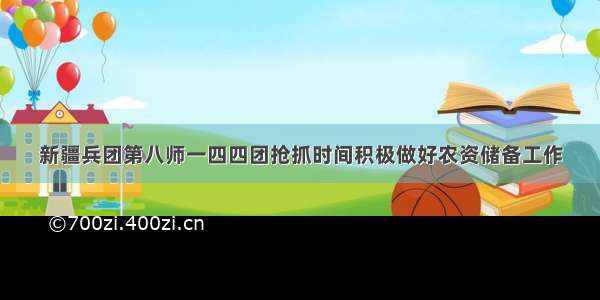 新疆兵团第八师一四四团抢抓时间积极做好农资储备工作

©700zi.400zi.cn